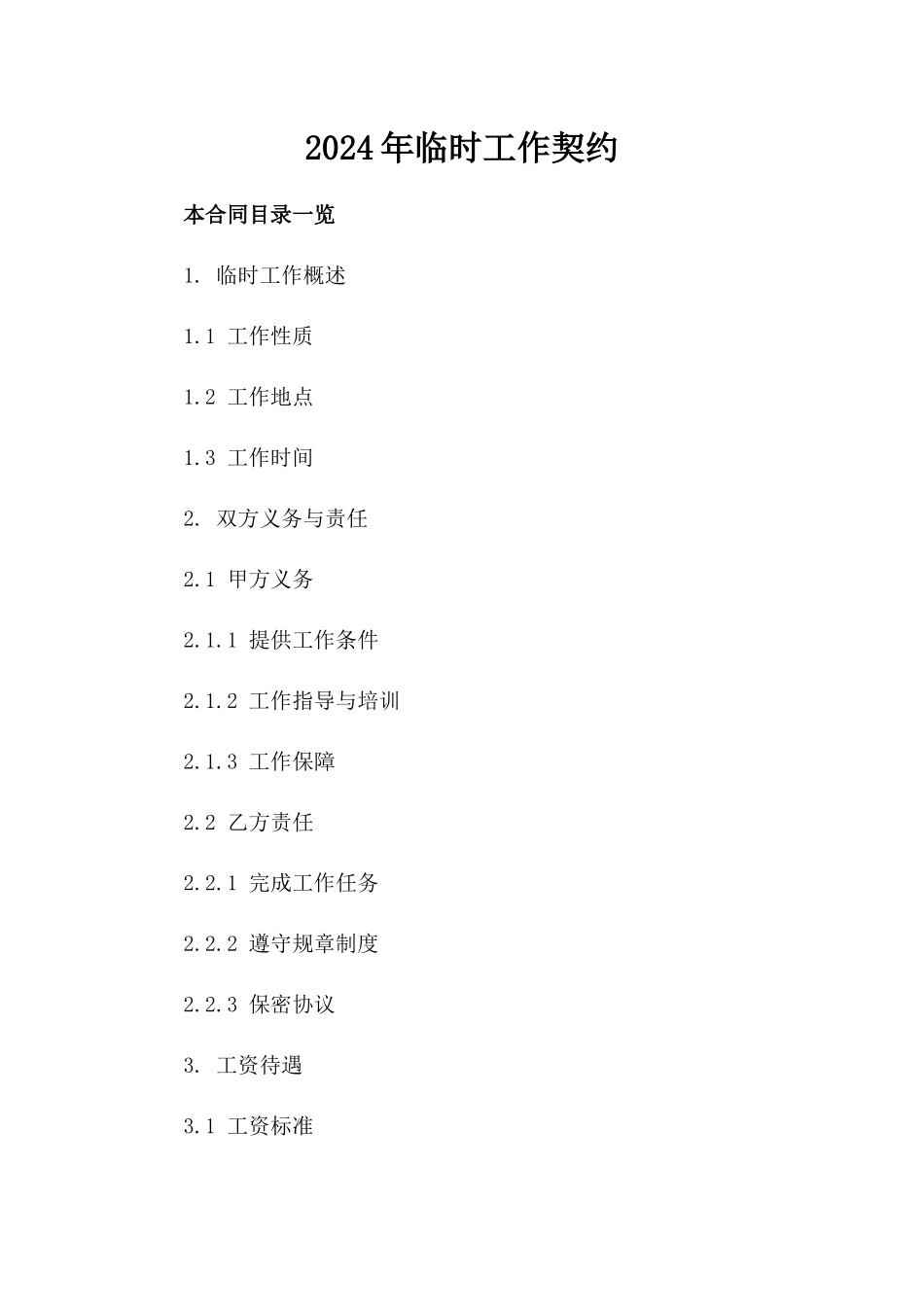 2024年临时工作契约

本合同目录一览

1. 临时工作概述

1.1 工作性质

1.2 工作地点

1.3 工作时间

2. 双方义务与责任

2.1 甲方义务

2.1.1 提供工作条件

2.1.2 工作指导与培训

2.1.3 工作保障

2.2 乙方责任

2.2.1 完成工作任务

2.2.2 遵守规章制度

2.2.3 保密协议

3. 工资待遇

3.1 工资标准